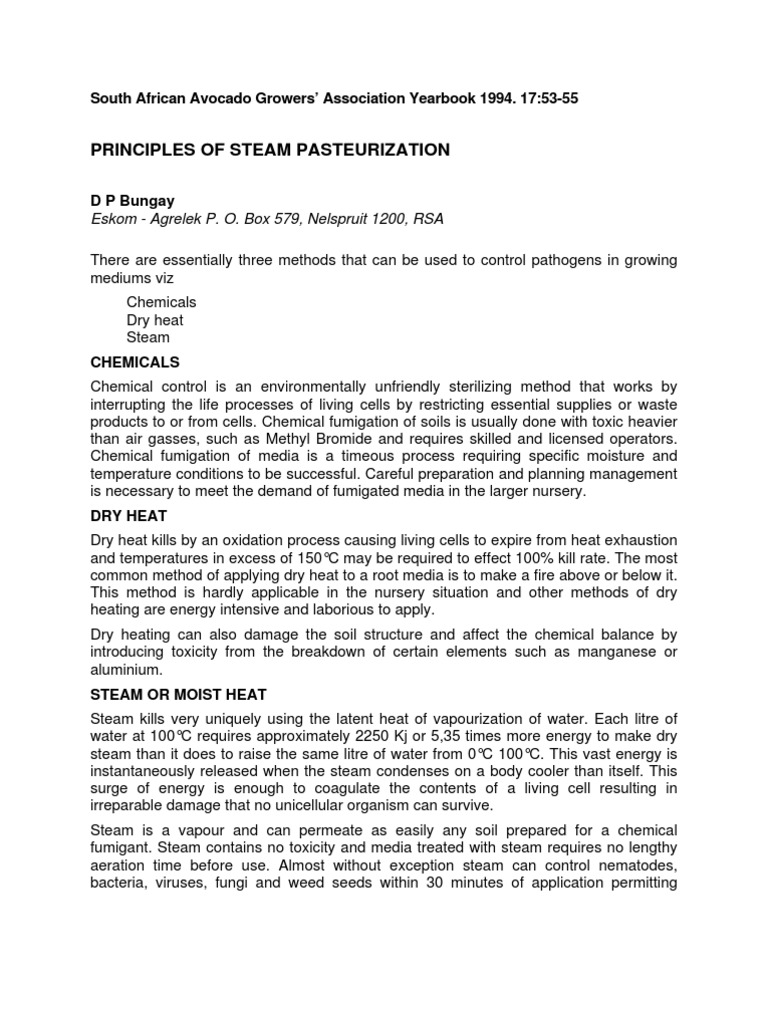 South African Avocado Growers' Association Yearbook 1994. 17:53-55

PRINCIPLES OF STEAM PASTEURIZATION

D P Bungay
Eskom - Agrelek P. O. Box 579, Nelspruit 1200, RSA

There are essentially three methods that can be used to control pathogens in growing mediums viz

Chemicals
Dry heat
Steam

CHEMICALS

Chemical control is an environmentally unfriendly sterilizing method that works by interrupting the life processes of living cells by restricting essential supplies or waste products to or from cells. Chemical fumigation of soils is usually done with toxic heavier than air gasses, such as Methyl Bromide and requires skilled and licensed operators. Chemical fumigation of media is a timeous process requiring specific moisture and temperature conditions to be successful. Careful preparation and planning management is necessary to meet the demand of fumigated media in the larger nursery.

DRY HEAT

Dry heat kills by an oxidation process causing living cells to expire from heat exhaustion and temperatures in excess of 150℃ may be required to effect 100% kill rate. The most common method of applying dry heat to a root media is to make a fire above or below it. This method is hardly applicable in the nursery situation and other methods of dry heating are energy intensive and laborious to apply.

Dry heating can also damage the soil structure and affect the chemical balance by introducing toxicity from the breakdown of certain elements such as manganese or aluminium.

STEAM OR MOIST HEAT

Steam kills very uniquely using the latent heat of vapourization of water. Each litre of water at 100℃ requires approximately 2250 Kj or 5,35 times more energy to make dry steam than it does to raise the same litre of water from 0℃ 100℃. This vast energy is instantaneously released when the steam condenses on a body cooler than itself. This surge of energy is enough to coagulate the contents of a living cell resulting in irreparable damage that no unicellular organism can survive.

Steam is a vapour and can permeate as easily any soil prepared for a chemical fumigant. Steam contains no toxicity and media treated with steam requires no lengthy aeration time before use. Almost without exception steam can control nematodes, bacteria, viruses, fungi and weed seeds within 30 minutes of application permitting